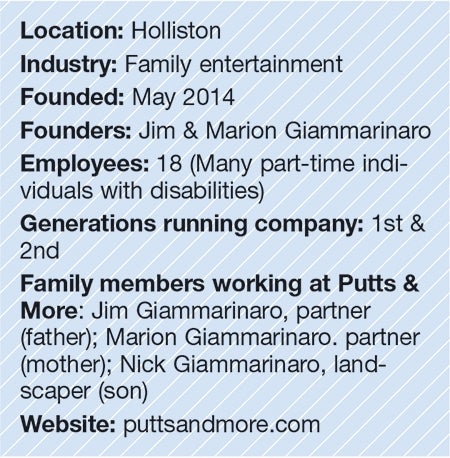 Location: Holliston

Industry: Family entertainment

Founded: May 2014

Founders: Jim & Marion Giammarinaro

Employees: 18 (Many part-time individuals with disabilities)

Generations running company: 1st & 2nd

Family members working at Putts & More: Jim Giammarinaro, partner (father); Marion Giammarinaro. partner (mother); Nick Giammarinaro, landscaper (son)

Website: puttsandmore.com